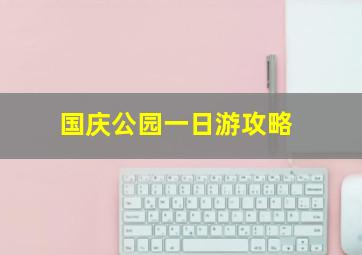 国庆公园一日游攻略